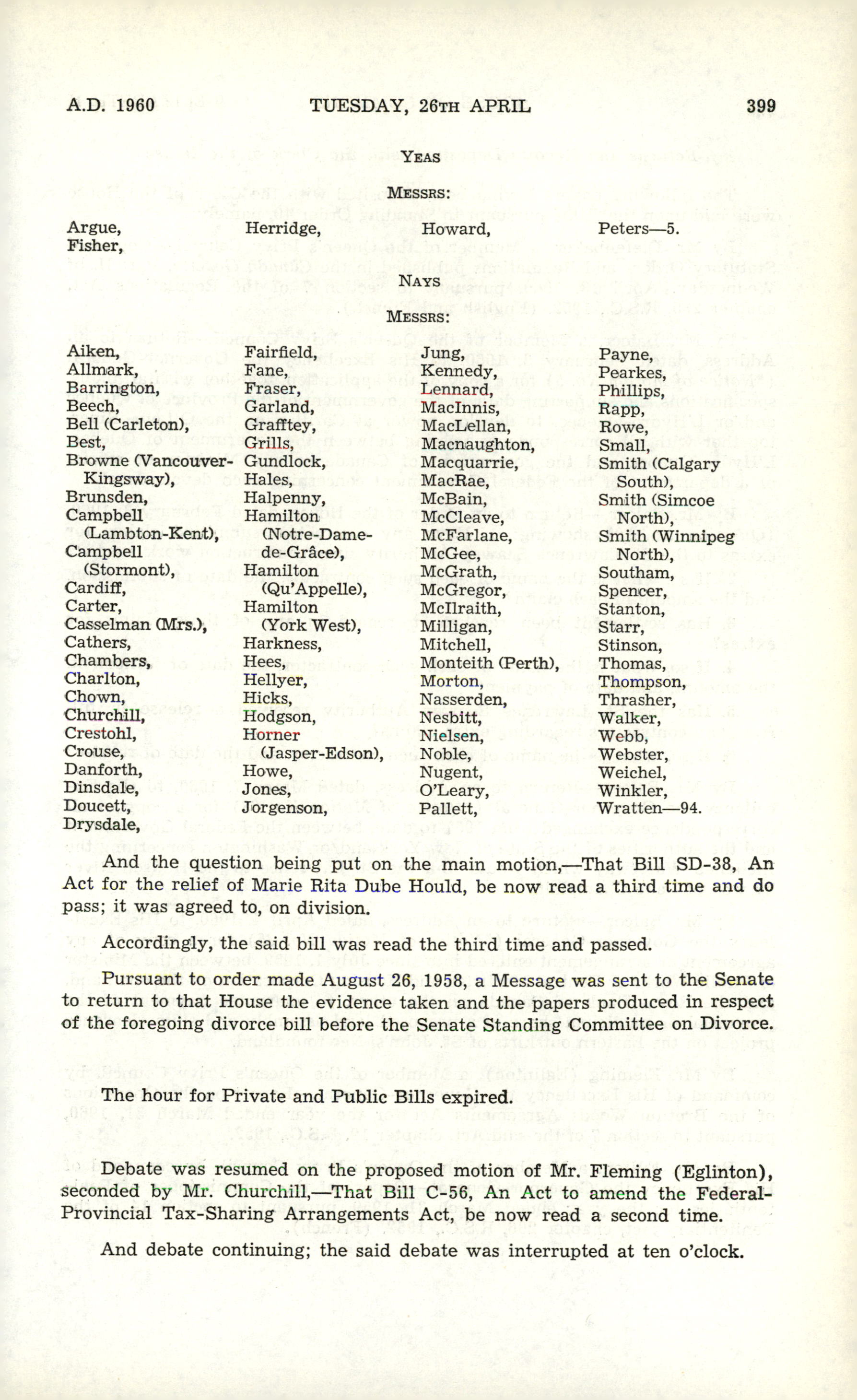 A.D. 1960 TUESDAY, 26TH APRIL 399

YEAS

MESSRS:

Argue,
Fisher,

Herridge,

Howard,

Peters—5.

NAYS

MESSRS:

Aiken,
Allmark,
Barrington,
Beech,
Bell (Carleton),
Best,
Browne (Vancouver-Kingsway),
Brunsden,
Campbell (Lambton-Kent),
Campbell (Stormont),
Cardiff,
Carter,
Casselman (Mrs.),
Cathers,
Chambers,
Charlton,
Chown,
Churchill,
Crestohl,
Crouse,
Danforth,
Dinsdale,
Doucett,
Drysdale,

Fairfield,
Fane,
Fraser,
Garland,
Grafftey,
Grills,
Gundlock,
Hales,
Halpenny,
Hamilton (Notre-Dame-de-Grâce),
Hamilton (Qu'Appelle),
Hamilton (York West),
Harkness,
Hees,
Hellyer,
Hicks,
Hodgson,
Horner (Jasper-Edson),
Howe,
Jones,
Jorgenson,

Jung,
Kennedy,
Lennard,
MacInnis,
MacLellan,
Macnaughton,
Macquarrie,
MacRae,
McBain,
McCleave,
McFarlane,
McGee,
McGrath,
McGregor,
McIlraith,
Milligan,
Mitchell,
Monteith (Perth),
Morton,
Nasserden,
Nesbitt,
Nielsen,
Noble,
Nugent,
O'Leary,
Pallett,

Payne,
Pearkes,
Phillips,
Rapp,
Rowe,
Small,
Smith (Calgary South),
Smith (Simcoe North),
Smith (Winnipeg North),
Southam,
Spencer,
Stanton,
Starr,
Stinson,
Thomas,
Thompson,
Thrasher,
Walker,
Webb,
Webster,
Weichel,
Winkler,
Wratten—94.

And the question being put on the main motion,—That Bill SD-38, An Act for the relief of Marie Rita Dube Hould, be now read a third time and do pass; it was agreed to, on division.

Accordingly, the said bill was read the third time and passed.

Pursuant to order made August 26, 1958, a Message was sent to the Senate to return to that House the evidence taken and the papers produced in respect of the foregoing divorce bill before the Senate Standing Committee on Divorce.

The hour for Private and Public Bills expired.

Debate was resumed on the proposed motion of Mr. Fleming (Eglinton), seconded by Mr. Churchill,—That Bill C-56, An Act to amend the Federal-Provincial Tax-Sharing Arrangements Act, be now read a second time.

And debate continuing; the said debate was interrupted at ten o'clock.